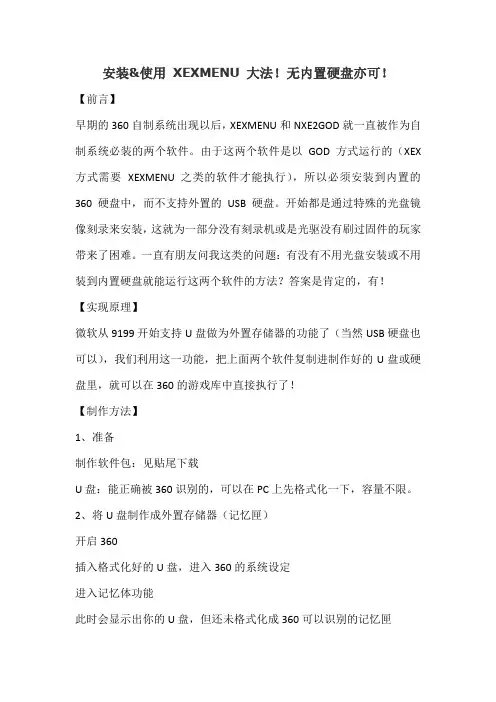 安装&使用 XEXMENU 大法！无内置硬盘亦可！

【前言】

早期的 360 自制系统出现以后，XEXMENU 和 NXE2GOD 就一直被作为自制系统必装的两个软件。由于这两个软件是以 GOD 方式运行的（XEX 方式需要 XEXMENU 之类的软件才能执行），所以必须安装到内置的 360 硬盘中，而不支持外置的 USB 硬盘。开始都是通过特殊的光盘镜像刻录来安装，这就为一部分没有刻录机或是光驱没有刷过固件的玩家带来了困难。一直有朋友问我这类的问题：有没有不用光盘安装或不用装到内置硬盘就能运行这两个软件的方法？答案是肯定的，有！

【实现原理】

微软从 9199 开始支持 U 盘做为外置存储器的功能了（当然 USB 硬盘也可以），我们利用这一功能，把上面两个软件复制进制作好的 U 盘或硬盘里，就可以在 360 的游戏库中直接执行了！

【制作方法】

1、准备

制作软件包：见贴尾下载

U 盘：能正确被 360 识别的，可以在 PC 上先格式化一下，容量不限。

2、将 U 盘制作成外置存储器（记忆匣）

开启 360

插入格式化好的 U 盘，进入 360 的系统设定

进入记忆体功能

此时会显示出你的 U 盘，但还未格式化成 360 可以识别的记忆匣